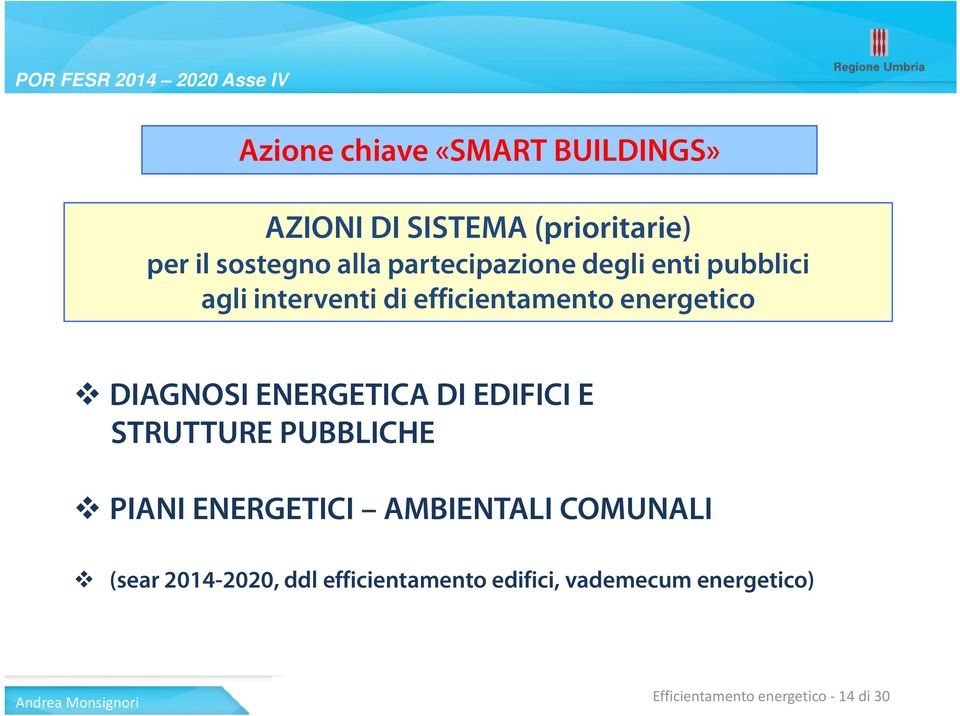 POR FESR 2014 – 2020 Asse IV

Regione Umbria

Azione chiave «SMART BUILDINGS»

AZIONI DI SISTEMA (prioritarie)
per il sostegno alla partecipazione degli enti pubblici agli interventi di efficientamento energetico

❖ DIAGNOSI ENERGETICA DI EDIFICI E STRUTTURE PUBBLICHE

❖ PIANI ENERGETICI – AMBIENTALI COMUNALI

❖ (sear 2014-2020, ddl efficientamento edifici, vademecum energetico)

Andrea Monsignori

Efficientamento energetico - 14 di 30